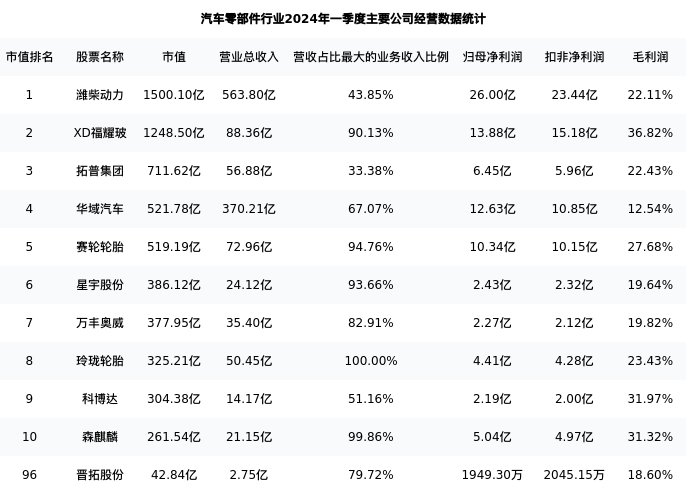 汽车零部件行业2024年一季度主要公司经营数据统计

| 市值排名 | 股票名称 | 市值 | 营业总收入 | 营收占比最大的业务收入比例 | 归母净利润 | 扣非净利润 | 毛利润 |
|---|---|---|---|---|---|---|---|
| 1 | 潍柴动力 | 1500.10亿 | 563.80亿 | 43.85% | 26.00亿 | 23.44亿 | 22.11% |
| 2 | XD福耀玻 | 1248.50亿 | 88.36亿 | 90.13% | 13.88亿 | 15.18亿 | 36.82% |
| 3 | 拓普集团 | 711.62亿 | 56.88亿 | 33.38% | 6.45亿 | 5.96亿 | 22.43% |
| 4 | 华域汽车 | 521.78亿 | 370.21亿 | 67.07% | 12.63亿 | 10.85亿 | 12.54% |
| 5 | 赛轮轮胎 | 519.19亿 | 72.96亿 | 94.76% | 10.34亿 | 10.15亿 | 27.68% |
| 6 | 星宇股份 | 386.12亿 | 24.12亿 | 93.66% | 2.43亿 | 2.32亿 | 19.64% |
| 7 | 万丰奥威 | 377.95亿 | 35.40亿 | 82.91% | 2.27亿 | 2.12亿 | 19.82% |
| 8 | 玲珑轮胎 | 325.21亿 | 50.45亿 | 100.00% | 4.41亿 | 4.28亿 | 23.43% |
| 9 | 科博达 | 304.38亿 | 14.17亿 | 51.16% | 2.19亿 | 2.00亿 | 31.97% |
| 10 | 森麒麟 | 261.54亿 | 21.15亿 | 99.86% | 5.04亿 | 4.97亿 | 31.32% |
| 96 | 晋拓股份 | 42.84亿 | 2.75亿 | 79.72% | 1949.30万 | 2045.15万 | 18.60% |